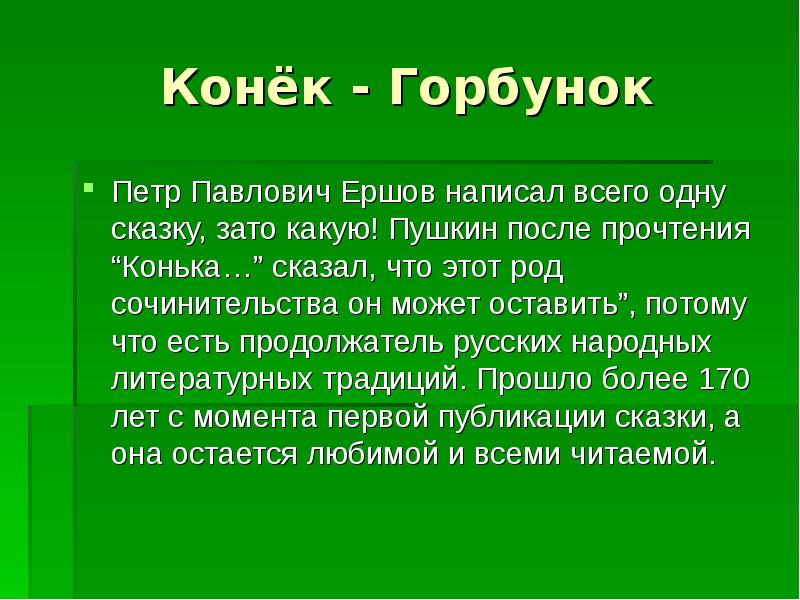 Конёк - Горбунок

Петр Павлович Ершов написал всего одну сказку, зато какую! Пушкин после прочтения “Конька…” сказал, что этот род сочинительства он может оставить”, потому что есть продолжатель русских народных литературных традиций. Прошло более 170 лет с момента первой публикации сказки, а она остается любимой и всеми читаемой.